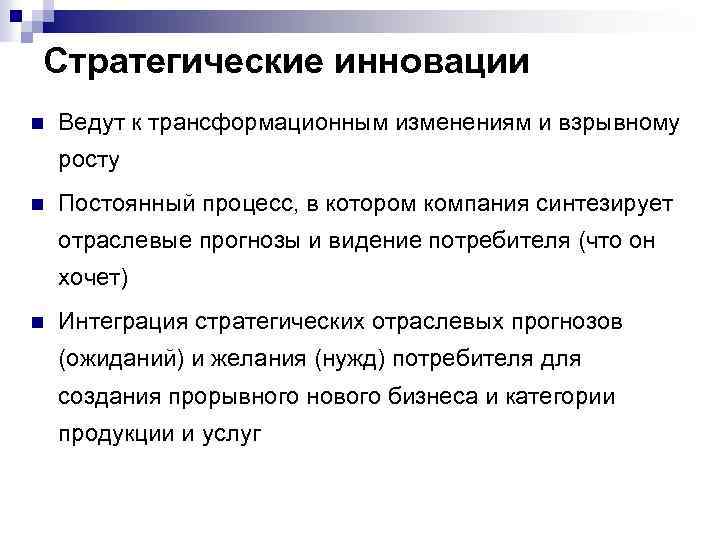 Стратегические инновации

Ведут к трансформационным изменениям и взрывному росту

Постоянный процесс, в котором компания синтезирует отраслевые прогнозы и видение потребителя (что он хочет)

Интеграция стратегических отраслевых прогнозов (ожиданий) и желания (нужд) потребителя для создания прорывного нового бизнеса и категории продукции и услуг